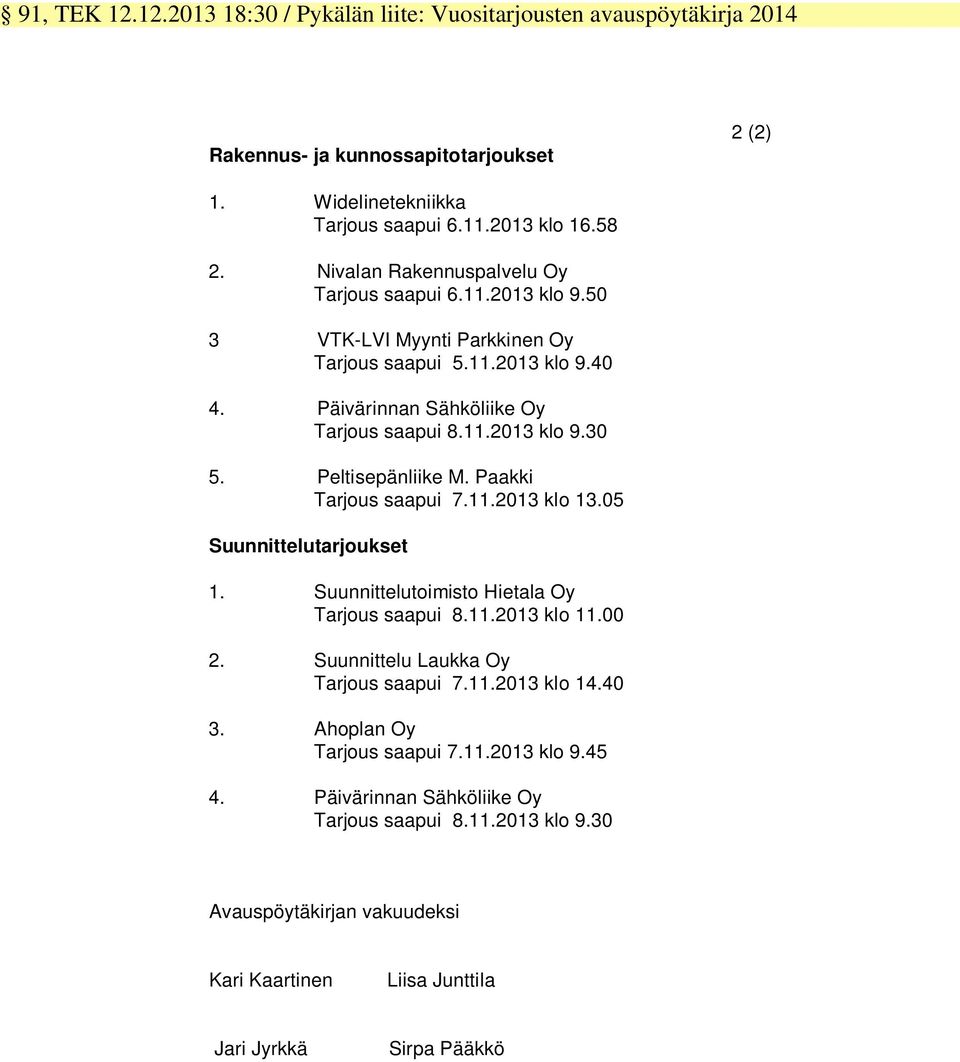 § 91, TEK 12.12.2013 18:30 / Pykälän liite: Vuositarjousten avauspöytäkirja 2014

2 (2)

Rakennus- ja kunnossapitotarjoukset

1. Widelinetekniikka
Tarjous saapui 6.11.2013 klo 16.58

2. Nivalan Rakennuspalvelu Oy
Tarjous saapui 6.11.2013 klo 9.50

3 VTK-LVI Myynti Parkkinen Oy
Tarjous saapui 5.11.2013 klo 9.40

4. Päivärinnan Sähköliike Oy
Tarjous saapui 8.11.2013 klo 9.30

5. Peltisepänliike M. Paakki
Tarjous saapui 7.11.2013 klo 13.05

Suunnittelutarjoukset

1. Suunnittelutoimisto Hietala Oy
Tarjous saapui 8.11.2013 klo 11.00

2. Suunnittelu Laukka Oy
Tarjous saapui 7.11.2013 klo 14.40

3. Ahoplan Oy
Tarjous saapui 7.11.2013 klo 9.45

4. Päivärinnan Sähköliike Oy
Tarjous saapui 8.11.2013 klo 9.30

Avauspöytäkirjan vakuudeksi

Kari Kaartinen Liisa Junttila

Jari Jyrkkä Sirpa Pääkkö